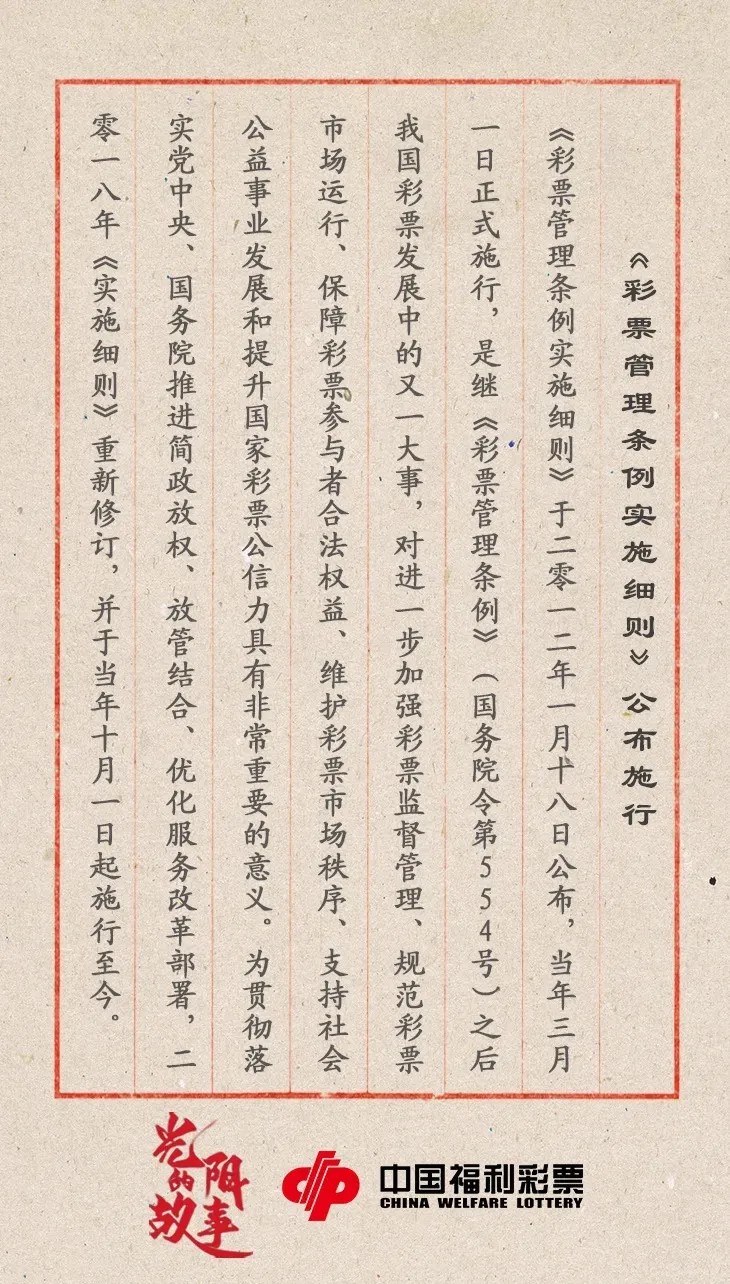 《彩票管理条例实施细则》公布施行

《彩票管理条例实施细则》于二零一二年一月十八日公布，当年三月一日正式施行，是继《彩票管理条例》（国务院令第554号）之后我国彩票发展中的又一大事，对进一步加强彩票监督管理、规范彩票市场运行、保障彩票参与者合法权益、维护彩票市场秩序、支持社会公益事业发展和提升国家彩票公信力具有非常重要的意义。为贯彻落实党中央、国务院推进简政放权、放管结合、优化服务改革部署，二零一八年《实施细则》重新修订，并于当年十月一日起施行至今。

光阴的故事

中国福利彩票
CHINA WELFARE LOTTERY